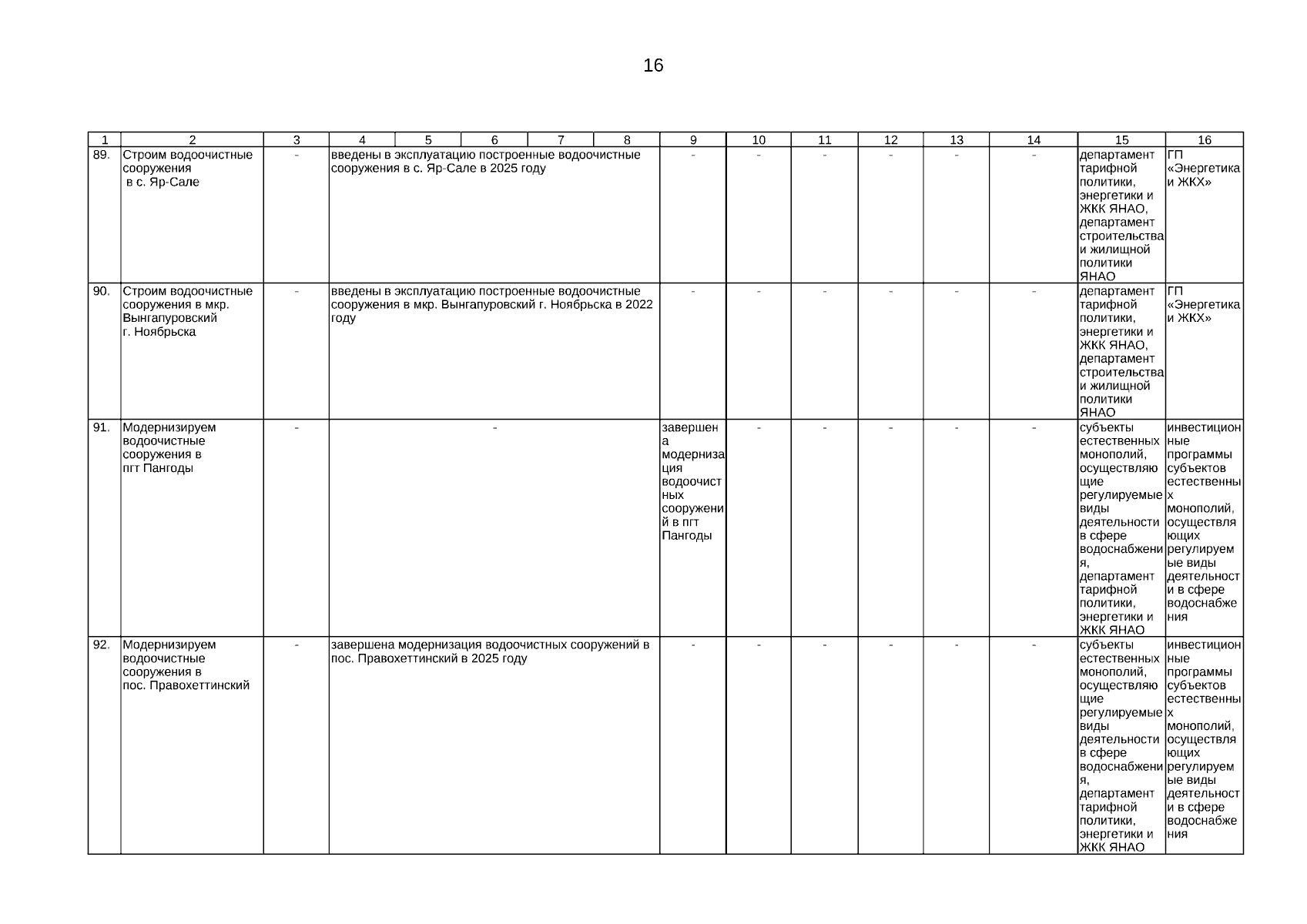 16

| 1 | 2 | 3 | 4 | 5 | 6 | 7 | 8 | 9 | 10 | 11 | 12 | 13 | 14 | 15 | 16 |
|---|---|---|---|---|---|---|---|---|---|---|---|---|---|---|---|
| 89. | Строим водоочистные сооружения в с. Яр-Сале | - | введены в эксплуатацию построенные водоочистные сооружения в с. Яр-Сале в 2025 году | | | | | - | - | - | - | - | - | департамент тарифной политики, энергетики и ЖКК ЯНАО, департамент строительства и жилищной политики ЯНАО | ГП «Энергетика и ЖКХ» |
| 90. | Строим водоочистные сооружения в мкр. Вынгапуровский г. Ноябрьска | - | введены в эксплуатацию построенные водоочистные сооружения в мкр. Вынгапуровский г. Ноябрьска в 2022 году | | | | | - | - | - | - | - | - | департамент тарифной политики, энергетики и ЖКК ЯНАО, департамент строительства и жилищной политики ЯНАО | ГП «Энергетика и ЖКХ» |
| 91. | Модернизируем водоочистные сооружения в пгт Пангоды | - | - | | | | | завершена модернизация водоочистных сооружений в пгт Пангоды | - | - | - | - | - | субъекты естественных монополий, осуществляющие регулируемые виды деятельности в сфере водоснабжения, департамент тарифной политики, энергетики и ЖКК ЯНАО | инвестиционные программы субъектов естественных монополий, осуществляющих регулируемые виды деятельности в сфере водоснабжения |
| 92. | Модернизируем водоочистные сооружения в пос. Правохеттинский | - | завершена модернизация водоочистных сооружений в пос. Правохеттинский в 2025 году | | | | | - | - | - | - | - | - | субъекты естественных монополий, осуществляющие регулируемые виды деятельности в сфере водоснабжения, департамент тарифной политики, энергетики и ЖКК ЯНАО | инвестиционные программы субъектов естественных монополий, осуществляющих регулируемые виды деятельности в сфере водоснабжения |